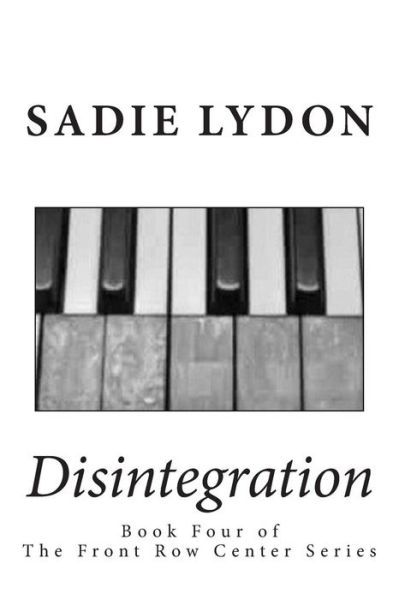 SADIE LYDON

Disintegration

Book Four of
The Front Row Center Series